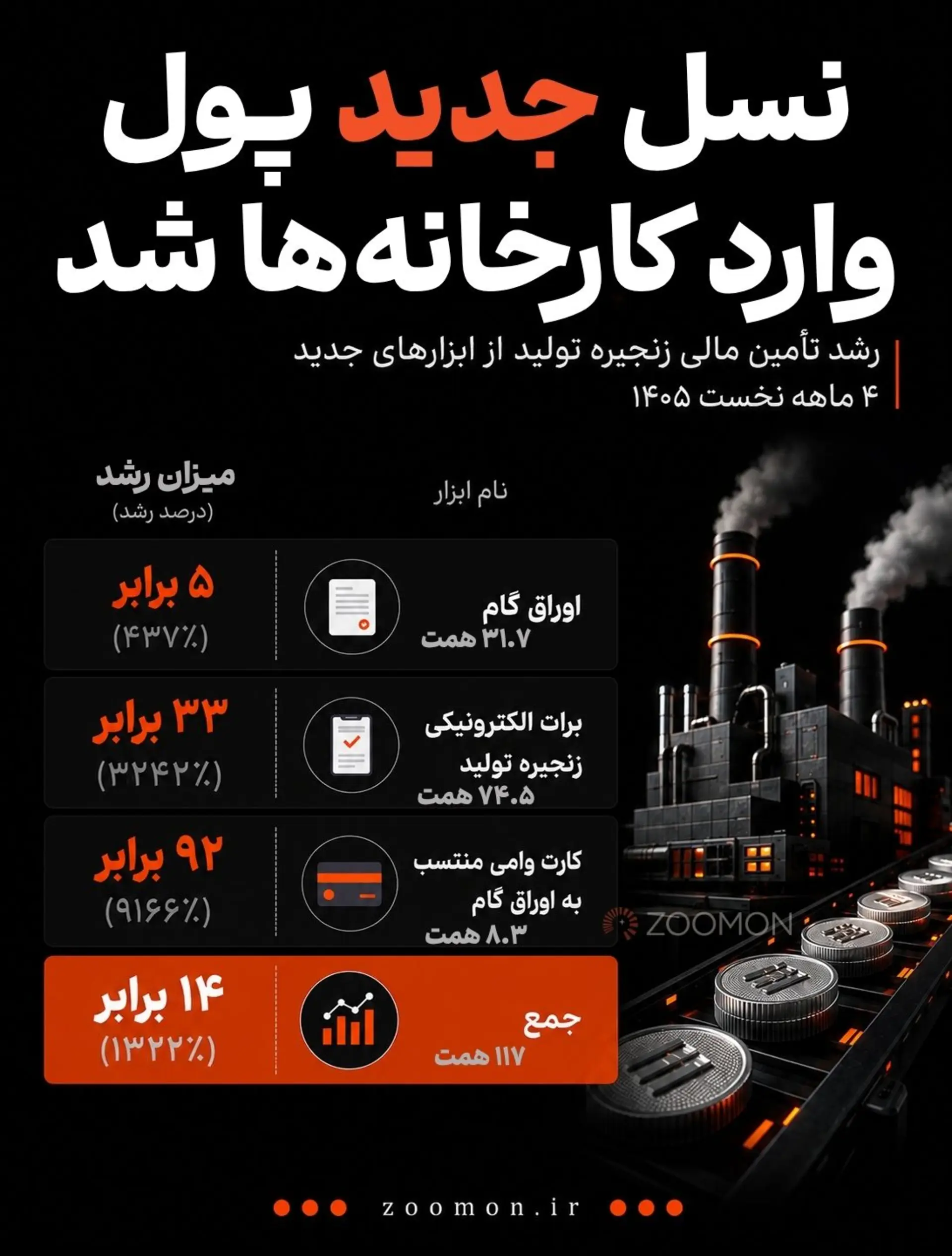 نسل جدید پول وارد کارخانه‌ها شد

رشد تأمین مالی زنجیره تولید از ابزارهای جدید
۴ ماهه نخست ۱۴۰۵

| نام ابزار | میزان رشد (درصد رشد) |
|---|---|
| اوراق گام ۳۱.۷ همت | ۵ برابر (۴۳۷٪) |
| برات الکترونیکی زنجیره تولید ۷۴.۵ همت | ۳۳ برابر (۳۲۴۲٪) |
| کارت وامی منتسب به اوراق گام ۸.۳ همت | ۹۲ برابر (۹۱۶۶٪) |
| جمع ۱۱۷ همت | ۱۴ برابر (۱۳۲۲٪) |

ZOOMON

zoomon.ir